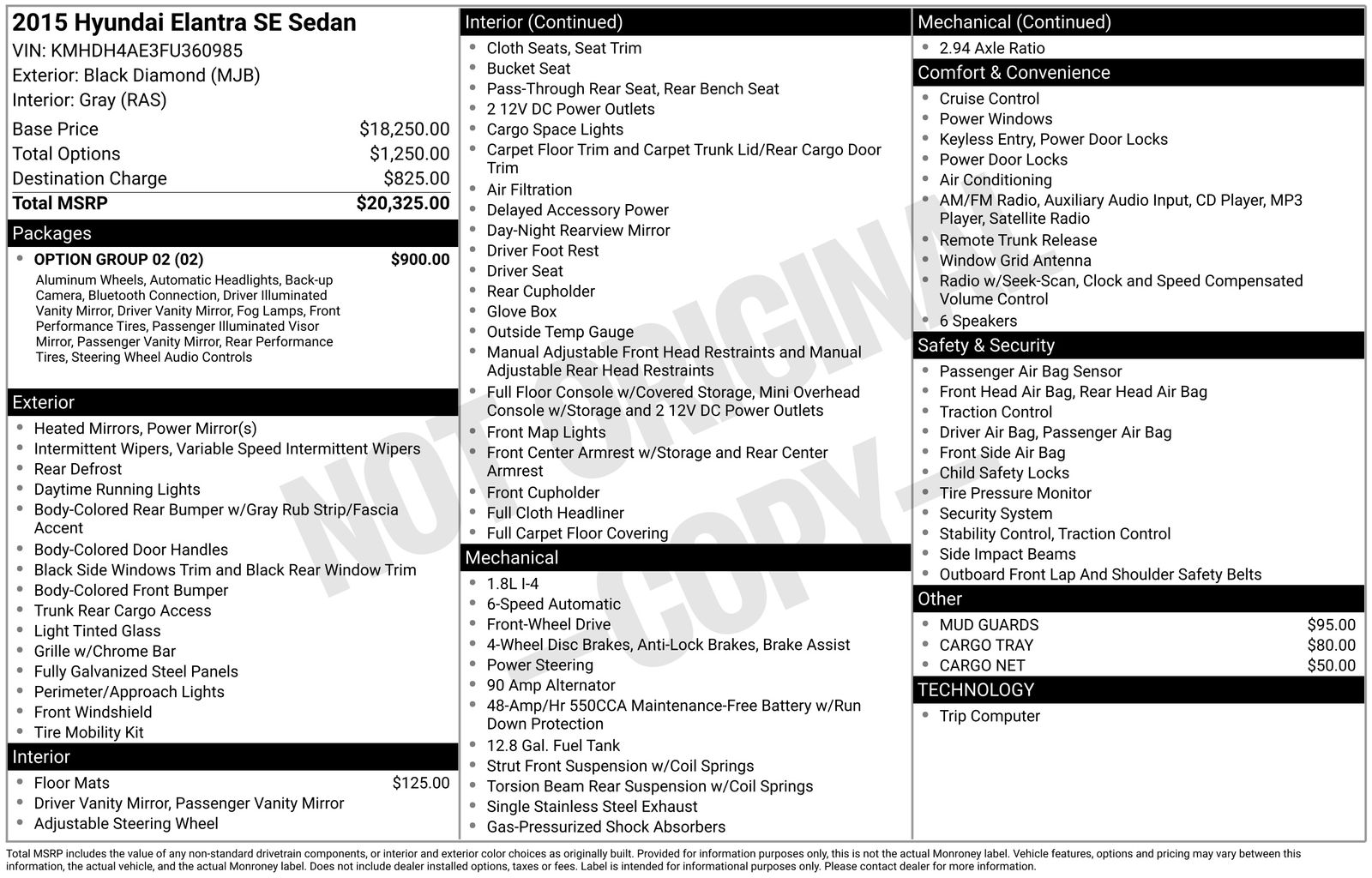 2015 Hyundai Elantra SE Sedan
VIN: KMHDH4AE3FU360985
Exterior: Black Diamond (MJB)
Interior: Gray (RAS)

| | |
|---|---|
| Base Price | $18,250.00 |
| Total Options | $1,250.00 |
| Destination Charge | $825.00 |
| Total MSRP | $20,325.00 |

Packages
- OPTION GROUP 02 (02) $900.00
Aluminum Wheels, Automatic Headlights, Back-up Camera, Bluetooth Connection, Driver Illuminated Vanity Mirror, Driver Vanity Mirror, Fog Lamps, Front Performance Tires, Passenger Illuminated Visor Mirror, Passenger Vanity Mirror, Rear Performance Tires, Steering Wheel Audio Controls

Exterior
- Heated Mirrors, Power Mirror(s)
- Intermittent Wipers, Variable Speed Intermittent Wipers
- Rear Defrost
- Daytime Running Lights
- Body-Colored Rear Bumper w/Gray Rub Strip/Fascia Accent
- Body-Colored Door Handles
- Black Side Windows Trim and Black Rear Window Trim
- Body-Colored Front Bumper
- Trunk Rear Cargo Access
- Light Tinted Glass
- Grille w/Chrome Bar
- Fully Galvanized Steel Panels
- Perimeter/Approach Lights
- Front Windshield
- Tire Mobility Kit

Interior
- Floor Mats $125.00
- Driver Vanity Mirror, Passenger Vanity Mirror
- Adjustable Steering Wheel

Interior (Continued)
- Cloth Seats, Seat Trim
- Bucket Seat
- Pass-Through Rear Seat, Rear Bench Seat
- 2 12V DC Power Outlets
- Cargo Space Lights
- Carpet Floor Trim and Carpet Trunk Lid/Rear Cargo Door Trim
- Air Filtration
- Delayed Accessory Power
- Day-Night Rearview Mirror
- Driver Foot Rest
- Driver Seat
- Rear Cupholder
- Glove Box
- Outside Temp Gauge
- Manual Adjustable Front Head Restraints and Manual Adjustable Rear Head Restraints
- Full Floor Console w/Covered Storage, Mini Overhead Console w/Storage and 2 12V DC Power Outlets
- Front Map Lights
- Front Center Armrest w/Storage and Rear Center Armrest
- Front Cupholder
- Full Cloth Headliner
- Full Carpet Floor Covering

Mechanical
- 1.8L I-4
- 6-Speed Automatic
- Front-Wheel Drive
- 4-Wheel Disc Brakes, Anti-Lock Brakes, Brake Assist
- Power Steering
- 90 Amp Alternator
- 48-Amp/Hr 550CCA Maintenance-Free Battery w/Run Down Protection
- 12.8 Gal. Fuel Tank
- Strut Front Suspension w/Coil Springs
- Torsion Beam Rear Suspension w/Coil Springs
- Single Stainless Steel Exhaust
- Gas-Pressurized Shock Absorbers

Mechanical (Continued)
- 2.94 Axle Ratio

Comfort & Convenience
- Cruise Control
- Power Windows
- Keyless Entry, Power Door Locks
- Power Door Locks
- Air Conditioning
- AM/FM Radio, Auxiliary Audio Input, CD Player, MP3 Player, Satellite Radio
- Remote Trunk Release
- Window Grid Antenna
- Radio w/Seek-Scan, Clock and Speed Compensated Volume Control
- 6 Speakers

Safety & Security
- Passenger Air Bag Sensor
- Front Head Air Bag, Rear Head Air Bag
- Traction Control
- Driver Air Bag, Passenger Air Bag
- Front Side Air Bag
- Child Safety Locks
- Tire Pressure Monitor
- Security System
- Stability Control, Traction Control
- Side Impact Beams
- Outboard Front Lap And Shoulder Safety Belts

Other
- MUD GUARDS $95.00
- CARGO TRAY $80.00
- CARGO NET $50.00

TECHNOLOGY
- Trip Computer

NOT ORIGINAL - COPY -

Total MSRP includes the value of any non-standard drivetrain components, or interior and exterior color choices as originally built. Provided for information purposes only, this is not the actual Monroney label. Vehicle features, options and pricing may vary between this information, the actual vehicle, and the actual Monroney label. Does not include dealer installed options, taxes or fees. Label is intended for informational purposes only. Please contact dealer for more information.